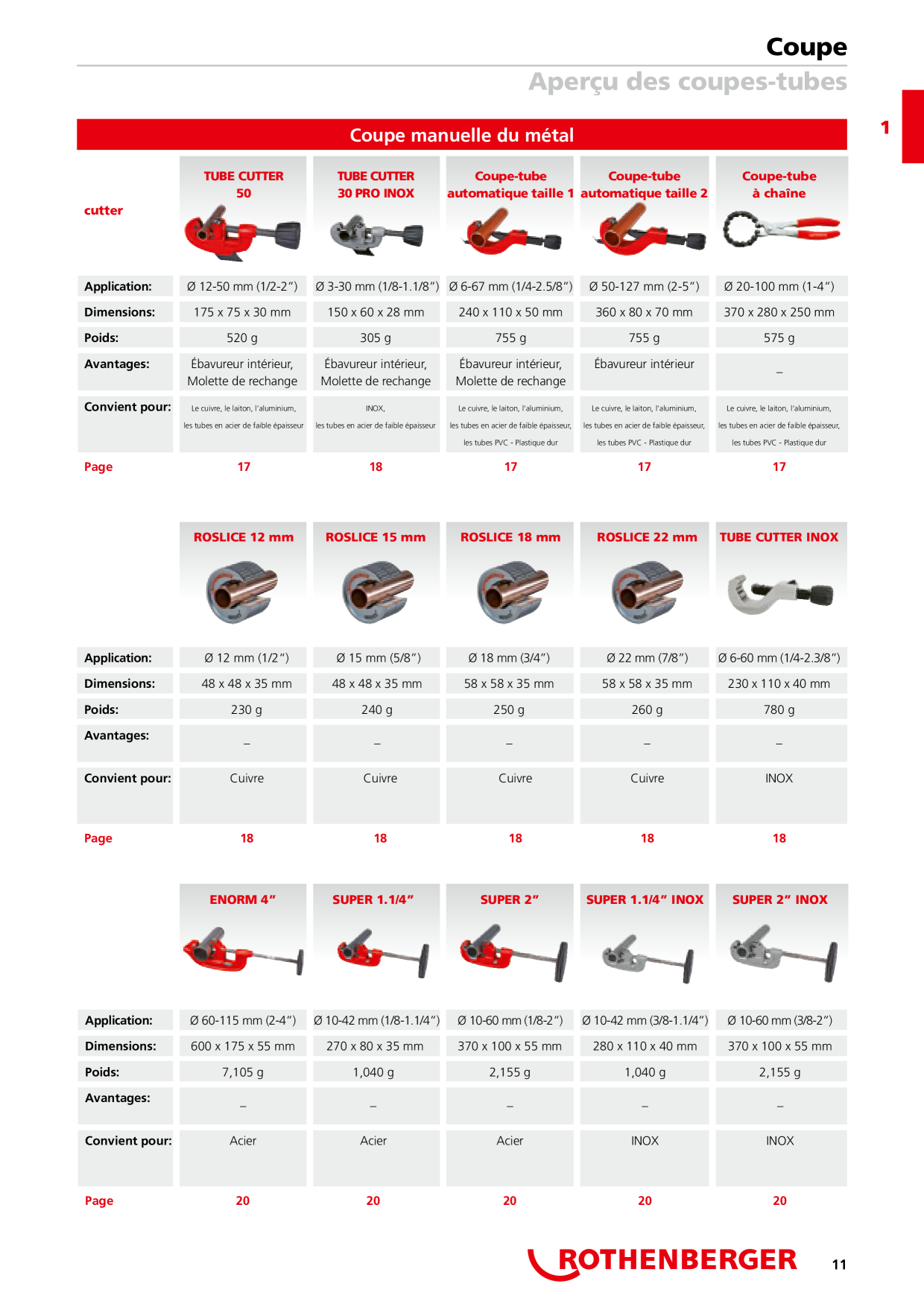 Coupe

Aperçu des coupes-tubes

1

Coupe manuelle du métal

| cutter | TUBE CUTTER 50 | TUBE CUTTER 30 PRO INOX | Coupe-tube automatique taille 1 | Coupe-tube automatique taille 2 | Coupe-tube à chaîne |
|---|---|---|---|---|---|
| Application: | Ø 12-50 mm (1/2-2") | Ø 3-30 mm (1/8-1.1/8") | Ø 6-67 mm (1/4-2.5/8") | Ø 50-127 mm (2-5") | Ø 20-100 mm (1-4") |
| Dimensions: | 175 x 75 x 30 mm | 150 x 60 x 28 mm | 240 x 110 x 50 mm | 360 x 80 x 70 mm | 370 x 280 x 250 mm |
| Poids: | 520 g | 305 g | 755 g | 755 g | 575 g |
| Avantages: | Ébavureur intérieur, Molette de rechange | Ébavureur intérieur, Molette de rechange | Ébavureur intérieur, Molette de rechange | Ébavureur intérieur | – |
| Convient pour: | Le cuivre, le laiton, l'aluminium, les tubes en acier de faible épaisseur | INOX, les tubes en acier de faible épaisseur | Le cuivre, le laiton, l'aluminium, les tubes en acier de faible épaisseur, les tubes PVC - Plastique dur | Le cuivre, le laiton, l'aluminium, les tubes en acier de faible épaisseur, les tubes PVC - Plastique dur | Le cuivre, le laiton, l'aluminium, les tubes en acier de faible épaisseur, les tubes PVC - Plastique dur |
| Page | 17 | 18 | 17 | 17 | 17 |

| | ROSLICE 12 mm | ROSLICE 15 mm | ROSLICE 18 mm | ROSLICE 22 mm | TUBE CUTTER INOX |
|---|---|---|---|---|---|
| Application: | Ø 12 mm (1/2") | Ø 15 mm (5/8") | Ø 18 mm (3/4") | Ø 22 mm (7/8") | Ø 6-60 mm (1/4-2.3/8") |
| Dimensions: | 48 x 48 x 35 mm | 48 x 48 x 35 mm | 58 x 58 x 35 mm | 58 x 58 x 35 mm | 230 x 110 x 40 mm |
| Poids: | 230 g | 240 g | 250 g | 260 g | 780 g |
| Avantages: | – | – | – | – | – |
| Convient pour: | Cuivre | Cuivre | Cuivre | Cuivre | INOX |
| Page | 18 | 18 | 18 | 18 | 18 |

| | ENORM 4" | SUPER 1.1/4" | SUPER 2" | SUPER 1.1/4" INOX | SUPER 2" INOX |
|---|---|---|---|---|---|
| Application: | Ø 60-115 mm (2-4") | Ø 10-42 mm (1/8-1.1/4") | Ø 10-60 mm (1/8-2") | Ø 10-42 mm (3/8-1.1/4") | Ø 10-60 mm (3/8-2") |
| Dimensions: | 600 x 175 x 55 mm | 270 x 80 x 35 mm | 370 x 100 x 55 mm | 280 x 110 x 40 mm | 370 x 100 x 55 mm |
| Poids: | 7,105 g | 1,040 g | 2,155 g | 1,040 g | 2,155 g |
| Avantages: | – | – | – | – | – |
| Convient pour: | Acier | Acier | Acier | INOX | INOX |
| Page | 20 | 20 | 20 | 20 | 20 |

ROTHENBERGER

11